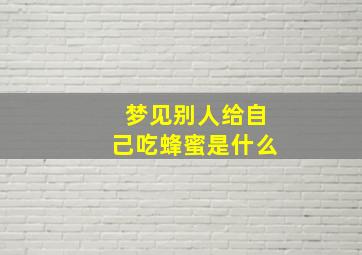 梦见别人给自己吃蜂蜜是什么